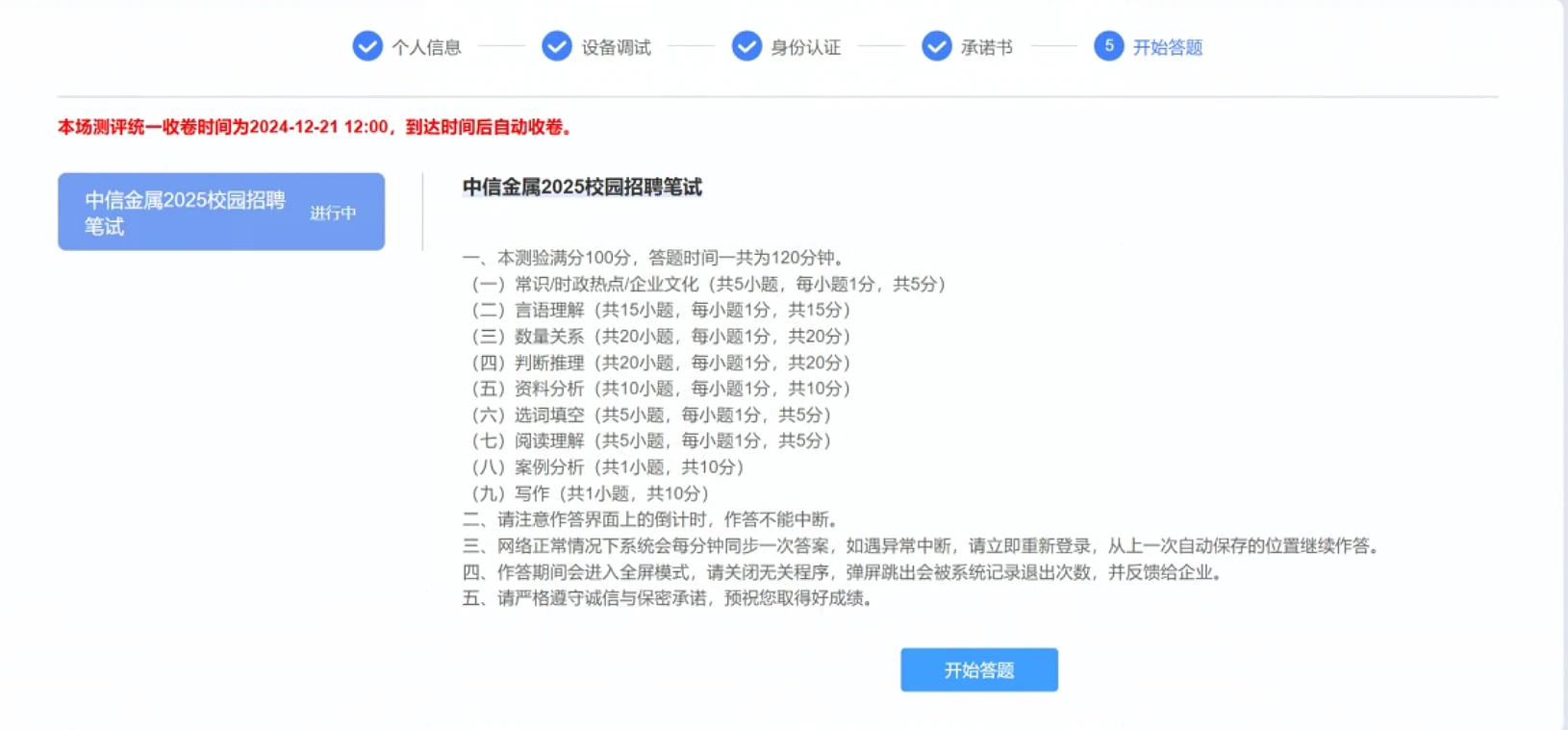 个人信息 设备调试 身份认证 承诺书 5 开始答题

本场测评统一收卷时间为2024-12-21 12:00，到达时间后自动收卷。

中信金属2025校园招聘笔试 进行中

中信金属2025校园招聘笔试

一、本测验满分100分，答题时间一共为120分钟。
（一）常识/时政热点/企业文化（共5小题，每小题1分，共5分）
（二）言语理解（共15小题，每小题1分，共15分）
（三）数量关系（共20小题，每小题1分，共20分）
（四）判断推理（共20小题，每小题1分，共20分）
（五）资料分析（共10小题，每小题1分，共10分）
（六）选词填空（共5小题，每小题1分，共5分）
（七）阅读理解（共5小题，每小题1分，共5分）
（八）案例分析（共1小题，共10分）
（九）写作（共1小题，共10分）
二、请注意作答界面上的倒计时，作答不能中断。
三、网络正常情况下系统会每分钟同步一次答案，如遇异常中断，请立即重新登录，从上一次自动保存的位置继续作答。
四、作答期间会进入全屏模式，请关闭无关程序，弹屏跳出会被系统记录退出次数，并反馈给企业。
五、请严格遵守诚信与保密承诺，预祝您取得好成绩。

开始答题